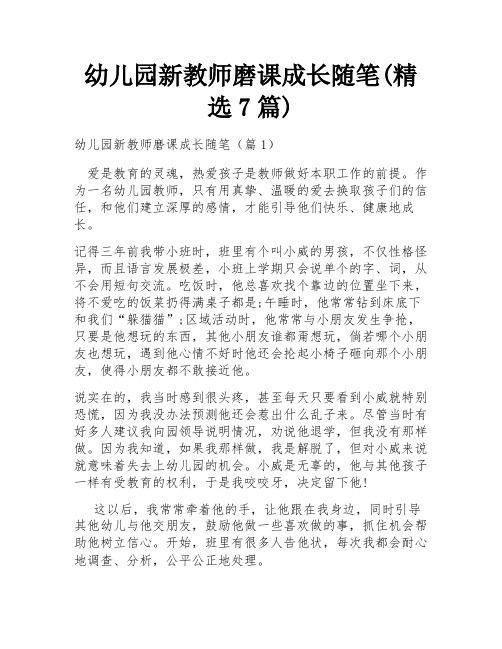 幼儿园新教师磨课成长随笔(精选7篇)

幼儿园新教师磨课成长随笔（篇1）

爱是教育的灵魂，热爱孩子是教师做好本职工作的前提。作为一名幼儿园教师，只有用真挚、温暖的爱去换取孩子们的信任，和他们建立深厚的感情，才能引导他们快乐、健康地成长。

记得三年前我带小班时，班里有个叫小威的男孩，不仅性格怪异，而且语言发展极差，小班上学期只会说单个的字、词，从不会用短句交流。吃饭时，他总喜欢找个靠边的位置坐下来，将不爱吃的饭菜扔得满桌子都是;午睡时，他常常钻到床底下和我们“躲猫猫”;区域活动时，他常常与小朋友发生争抢，只要是他想玩的东西，其他小朋友谁都甭想玩，倘若哪个小朋友也想玩，遇到他心情不好时他还会抡起小椅子砸向那个小朋友，使得小朋友都不敢接近他。

说实在的，我当时感到很头疼，甚至每天只要看到小威就特别恐慌，因为我没办法预测他还会惹出什么乱子来。尽管当时有好多人建议我向园领导说明情况，劝说他退学，但我没有那样做。因为我知道，如果我那样做，我是解脱了，但对小威来说就意味着失去上幼儿园的机会。小威是无辜的，他与其他孩子一样有受教育的权利，于是我咬咬牙，决定留下他!

这以后，我常常牵着他的手，让他跟在我身边，同时引导其他幼儿与他交朋友，鼓励他做一些喜欢做的事，抓住机会帮助他树立信心。开始，班里有很多人告他状，每次我都会耐心地调查、分析，公平公正地处理。